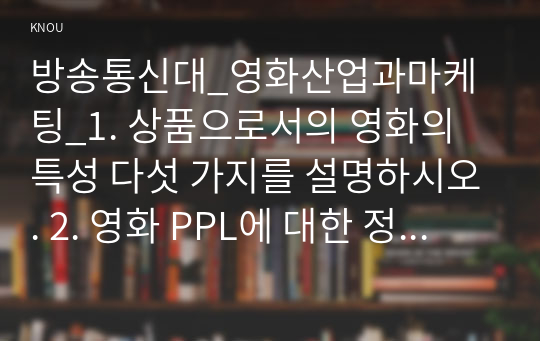 KNOU

방송통신대_영화산업과마케팅_1. 상품으로서의 영화의 특성 다섯 가지를 설명하시오. 2. 영화 PPL에 대한 정...